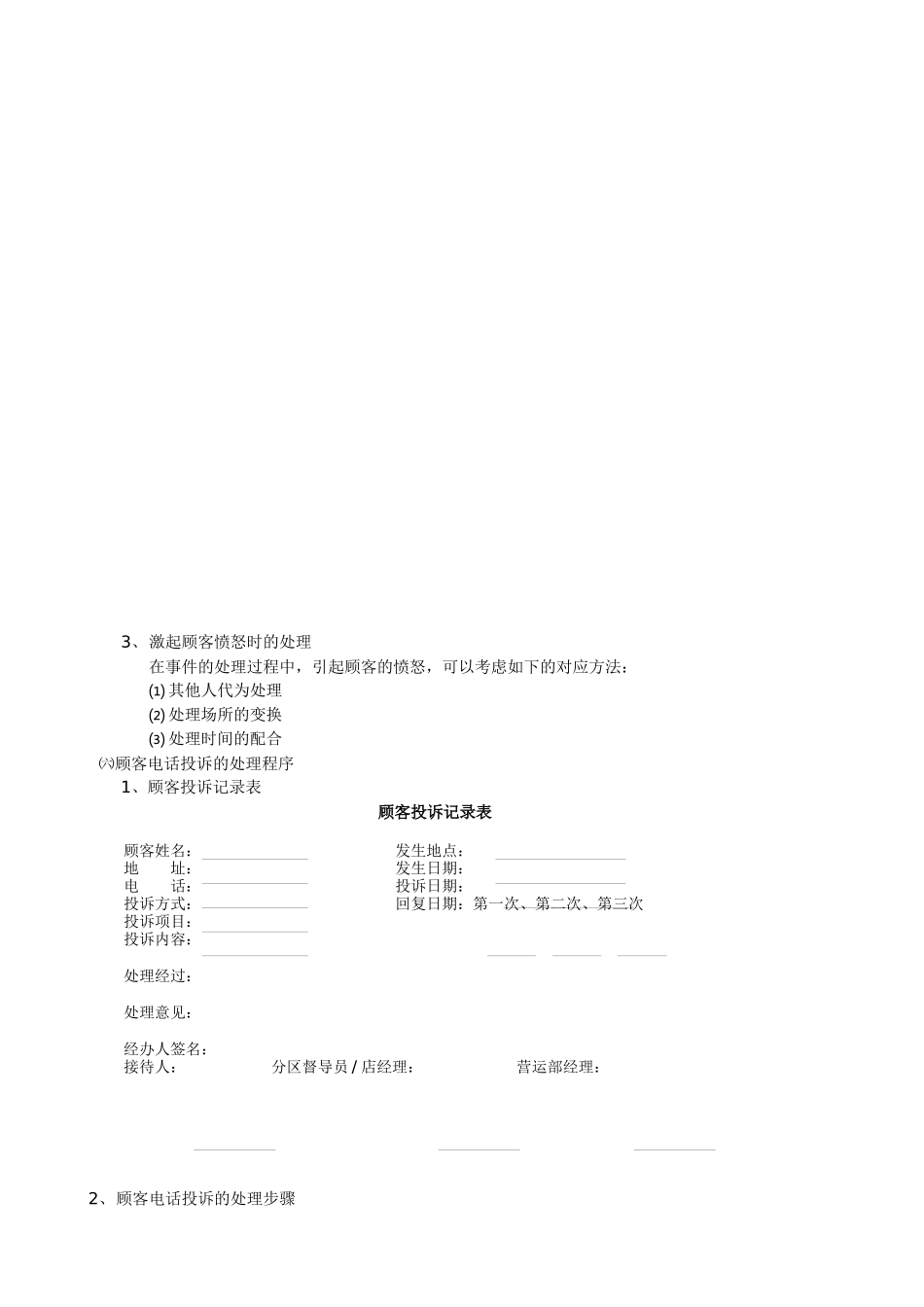 3、激起顾客愤怒时的处理

在事件的处理过程中，引起顾客的愤怒，可以考虑如下的对应方法：

(1) 其他人代为处理

(2) 处理场所的变换

(3) 处理时间的配合

㈥顾客电话投诉的处理程序

1、顾客投诉记录表

顾客投诉记录表

顾客姓名：
地　　址：
电　　话：
投诉方式：
投诉项目：
投诉内容：

发生地点：
发生日期：
投诉日期：
回复日期：第一次、第二次、第三次

处理经过：

处理意见：

经办人签名：
接待人：　　分区督导员 / 店经理：　　营运部经理：

2、顾客电话投诉的处理步骤